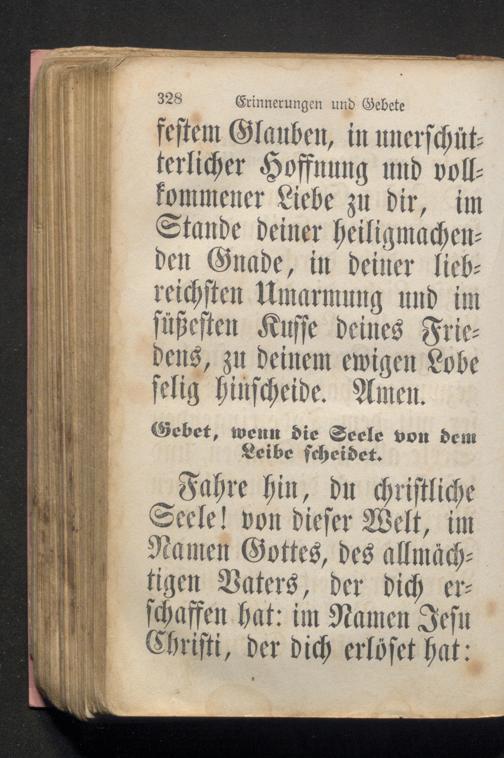 328 Erinnerungen und Gebete

festem Glauben, in unerschütterlicher Hoffnung und vollkommener Liebe zu dir, im Stande deiner heiligmachenden Gnade, in deiner liebreichsten Umarmung und im süßesten Kusse deines Friedens, zu deinem ewigen Lobe selig hinscheide. Amen.

Gebet, wenn die Seele von dem Leibe scheidet.

Fahre hin, du christliche Seele! von dieser Welt, im Namen Gottes, des allmächtigen Vaters, der dich erschaffen hat: im Namen Jesu Christi, der dich erlöset hat: